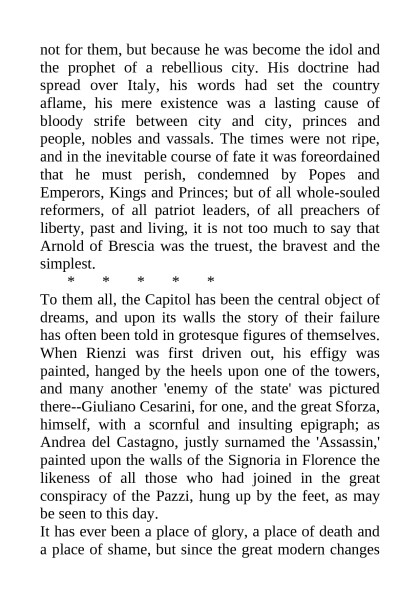 not for them, but because he was become the idol and the prophet of a rebellious city. His doctrine had spread over Italy, his words had set the country aflame, his mere existence was a lasting cause of bloody strife between city and city, princes and people, nobles and vassals. The times were not ripe, and in the inevitable course of fate it was foreordained that he must perish, condemned by Popes and Emperors, Kings and Princes; but of all whole-souled reformers, of all patriot leaders, of all preachers of liberty, past and living, it is not too much to say that Arnold of Brescia was the truest, the bravest and the simplest.

\* \* \* \* \*

To them all, the Capitol has been the central object of dreams, and upon its walls the story of their failure has often been told in grotesque figures of themselves. When Rienzi was first driven out, his effigy was painted, hanged by the heels upon one of the towers, and many another 'enemy of the state' was pictured there--Giuliano Cesarini, for one, and the great Sforza, himself, with a scornful and insulting epigraph; as Andrea del Castagno, justly surnamed the 'Assassin,' painted upon the walls of the Signoria in Florence the likeness of all those who had joined in the great conspiracy of the Pazzi, hung up by the feet, as may be seen to this day.

It has ever been a place of glory, a place of death and a place of shame, but since the great modern changes